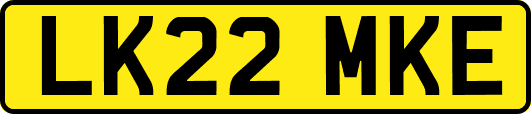 LK22 MKE